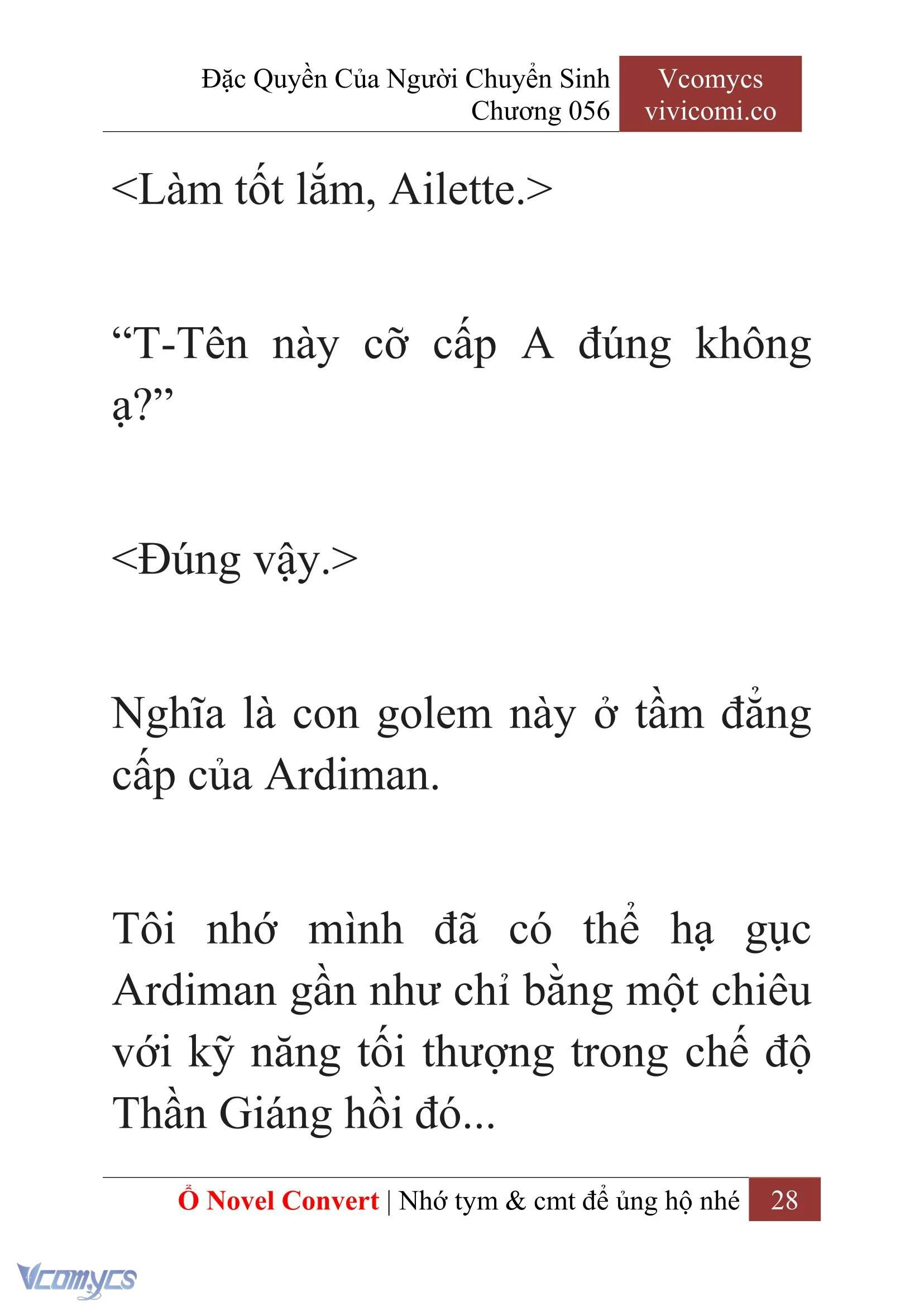 Đặc Quyền Của Người Chuyển Sinh
Chương 056

Vcomycs
vivicomi.co

<Làm tốt lắm, Ailette.>

“T-Tên này cỡ cấp A đúng không ạ?”

<Đúng vậy.>

Nghĩa là con golem này ở tầm đẳng cấp của Ardiman.

Tôi nhớ mình đã có thể hạ gục Ardiman gần như chỉ bằng một chiêu với kỹ năng tối thượng trong chế độ Thần Giáng hồi đó...

Ổ Novel Convert | Nhớ tym & cmt để ủng hộ nhé 28

Vcomycs